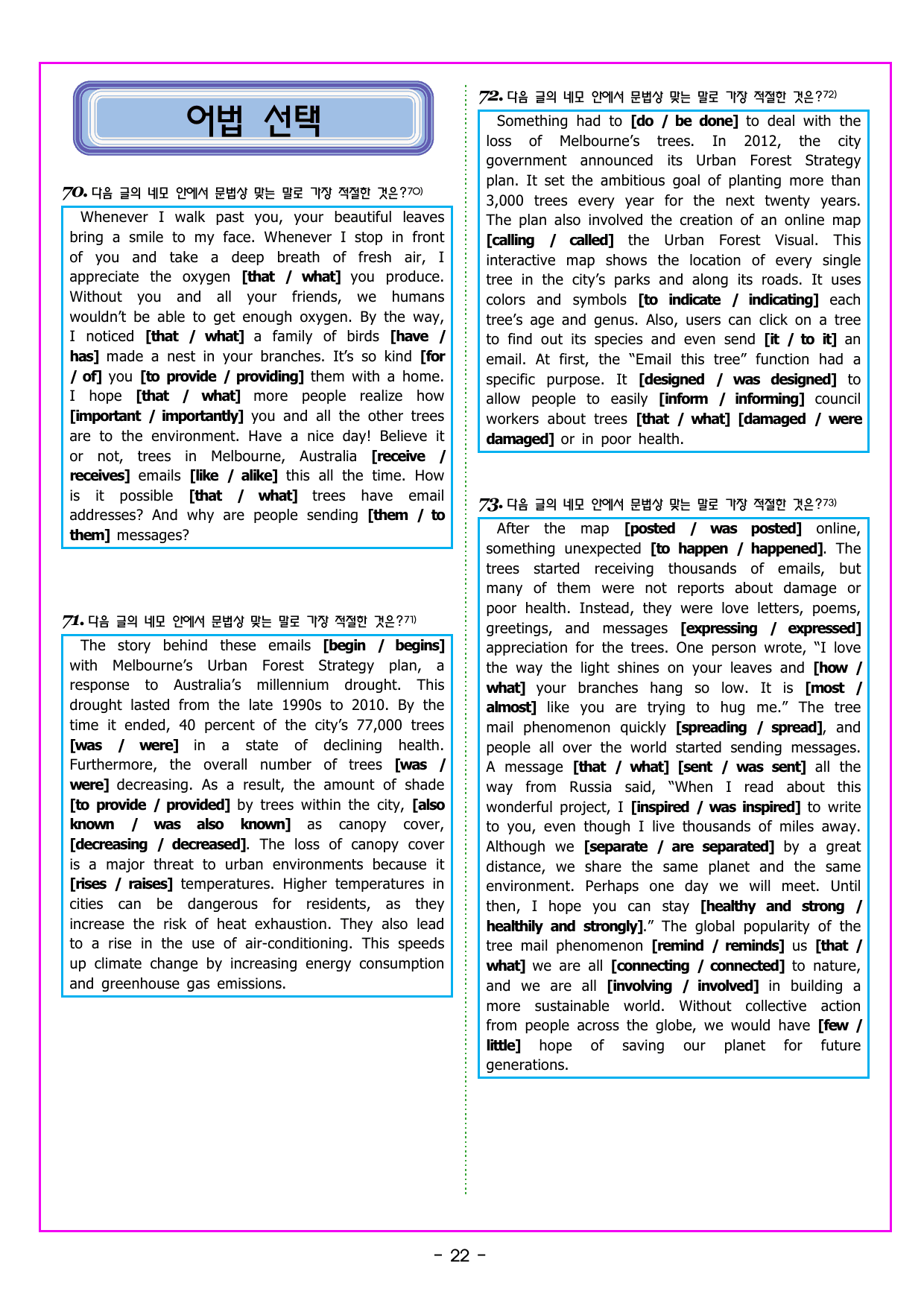 어법 선택

70. 다음 글의 네모 안에서 문법상 맞는 말로 가장 적절한 것은?$^{70)}$

Whenever I walk past you, your beautiful leaves bring a smile to my face. Whenever I stop in front of you and take a deep breath of fresh air, I appreciate the oxygen [that / what] you produce. Without you and all your friends, we humans wouldn't be able to get enough oxygen. By the way, I noticed [that / what] a family of birds [have / has] made a nest in your branches. It's so kind [for / of] you [to provide / providing] them with a home. I hope [that / what] more people realize how [important / importantly] you and all the other trees are to the environment. Have a nice day! Believe it or not, trees in Melbourne, Australia [receive / receives] emails [like / alike] this all the time. How is it possible [that / what] trees have email addresses? And why are people sending [them / to them] messages?

71. 다음 글의 네모 안에서 문법상 맞는 말로 가장 적절한 것은?$^{71)}$

The story behind these emails [begin / begins] with Melbourne's Urban Forest Strategy plan, a response to Australia's millennium drought. This drought lasted from the late 1990s to 2010. By the time it ended, 40 percent of the city's 77,000 trees [was / were] in a state of declining health. Furthermore, the overall number of trees [was / were] decreasing. As a result, the amount of shade [to provide / provided] by trees within the city, [also known / was also known] as canopy cover, [decreasing / decreased]. The loss of canopy cover is a major threat to urban environments because it [rises / raises] temperatures. Higher temperatures in cities can be dangerous for residents, as they increase the risk of heat exhaustion. They also lead to a rise in the use of air-conditioning. This speeds up climate change by increasing energy consumption and greenhouse gas emissions.

72. 다음 글의 네모 안에서 문법상 맞는 말로 가장 적절한 것은?$^{72)}$

Something had to [do / be done] to deal with the loss of Melbourne's trees. In 2012, the city government announced its Urban Forest Strategy plan. It set the ambitious goal of planting more than 3,000 trees every year for the next twenty years. The plan also involved the creation of an online map [calling / called] the Urban Forest Visual. This interactive map shows the location of every single tree in the city's parks and along its roads. It uses colors and symbols [to indicate / indicating] each tree's age and genus. Also, users can click on a tree to find out its species and even send [it / to it] an email. At first, the "Email this tree" function had a specific purpose. It [designed / was designed] to allow people to easily [inform / informing] council workers about trees [that / what] [damaged / were damaged] or in poor health.

73. 다음 글의 네모 안에서 문법상 맞는 말로 가장 적절한 것은?$^{73)}$

After the map [posted / was posted] online, something unexpected [to happen / happened]. The trees started receiving thousands of emails, but many of them were not reports about damage or poor health. Instead, they were love letters, poems, greetings, and messages [expressing / expressed] appreciation for the trees. One person wrote, "I love the way the light shines on your leaves and [how / what] your branches hang so low. It is [most / almost] like you are trying to hug me." The tree mail phenomenon quickly [spreading / spread], and people all over the world started sending messages. A message [that / what] [sent / was sent] all the way from Russia said, "When I read about this wonderful project, I [inspired / was inspired] to write to you, even though I live thousands of miles away. Although we [separate / are separated] by a great distance, we share the same planet and the same environment. Perhaps one day we will meet. Until then, I hope you can stay [healthy and strong / healthily and strongly]." The global popularity of the tree mail phenomenon [remind / reminds] us [that / what] we are all [connecting / connected] to nature, and we are all [involving / involved] in building a more sustainable world. Without collective action from people across the globe, we would have [few / little] hope of saving our planet for future generations.

- 22 -